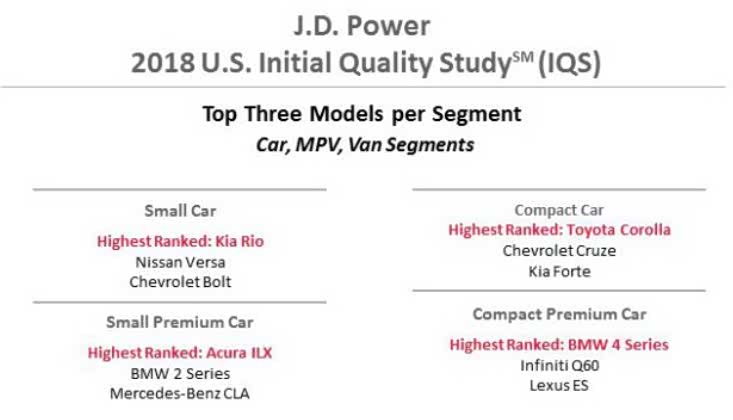 J.D. Power
2018 U.S. Initial Quality Study$^{SM}$ (IQS)

Top Three Models per Segment
Car, MPV, Van Segments

Small Car
Highest Ranked: Kia Rio
Nissan Versa
Chevrolet Bolt

Small Premium Car
Highest Ranked: Acura ILX
BMW 2 Series
Mercedes-Benz CLA

Compact Car
Highest Ranked: Toyota Corolla
Chevrolet Cruze
Kia Forte

Compact Premium Car
Highest Ranked: BMW 4 Series
Infiniti Q60
Lexus ES